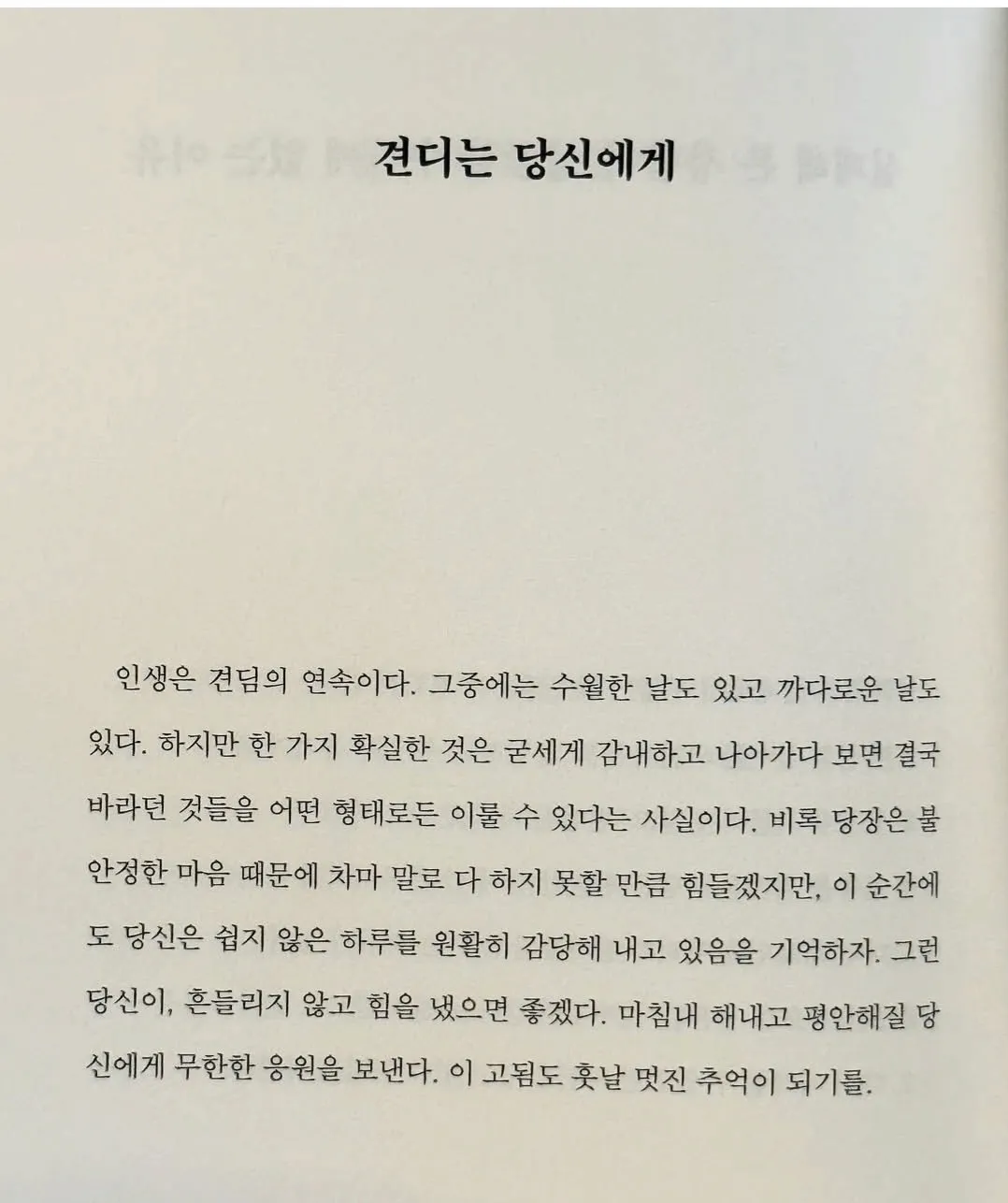 견디는 당신에게

인생은 견딤의 연속이다. 그중에는 수월한 날도 있고 까다로운 날도 있다. 하지만 한 가지 확실한 것은 굳세게 감내하고 나아가다 보면 결국 바라던 것들을 어떤 형태로든 이룰 수 있다는 사실이다. 비록 당장은 불안정한 마음 때문에 차마 말로 다 하지 못할 만큼 힘들겠지만, 이 순간에도 당신은 쉽지 않은 하루를 원활히 감당해 내고 있음을 기억하자. 그런 당신이, 흔들리지 않고 힘을 냈으면 좋겠다. 마침내 해내고 평안해질 당신에게 무한한 응원을 보낸다. 이 고됨도 훗날 멋진 추억이 되기를.